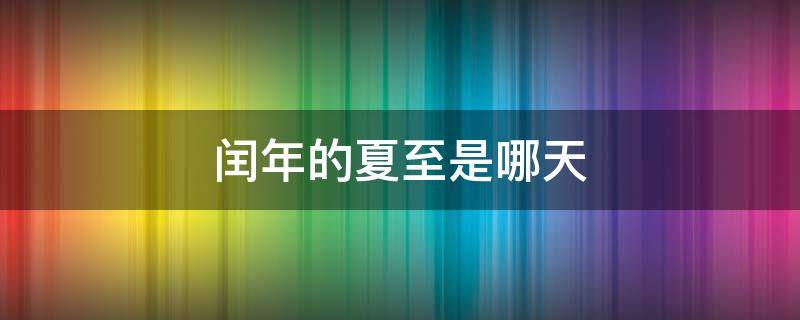 闰年的夏至是哪天